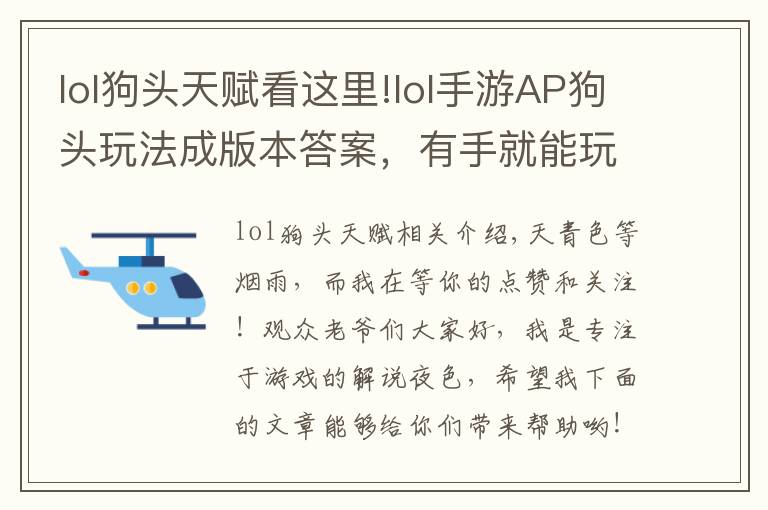 lol狗头天赋看这里!lol手游AP狗头玩法成版本答案，有手就能玩

lol狗头天赋相关介绍，天青色等烟雨，而我在等你的点赞和关注！观众老爷们大家好，我是专注于游戏的解说夜色，希望我下面的文章能够给你们带来帮助哟！